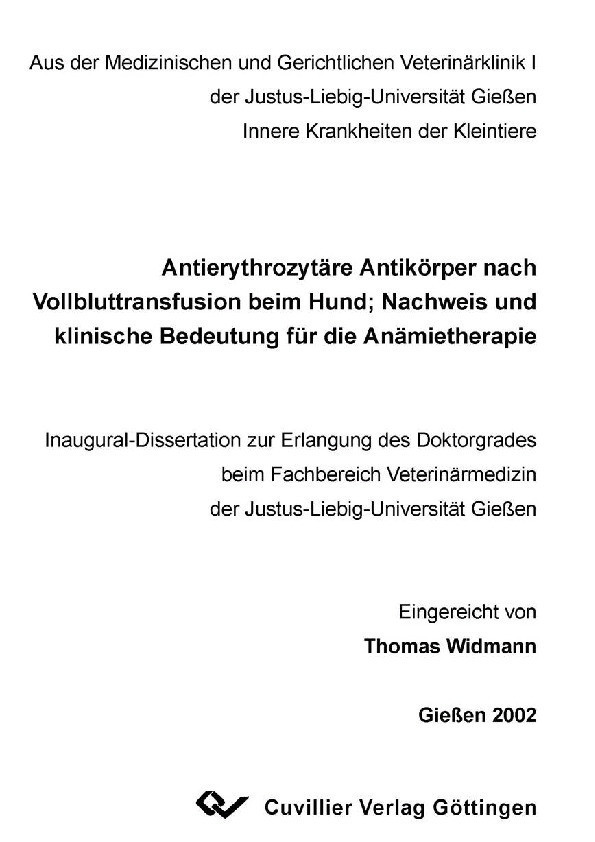 Aus der Medizinischen und Gerichtlichen Veterinärklinik I
der Justus-Liebig-Universität Gießen
Innere Krankheiten der Kleintiere

Antierythrozytäre Antikörper nach Vollbluttransfusion beim Hund; Nachweis und klinische Bedeutung für die Anämietherapie

Inaugural-Dissertation zur Erlangung des Doktorgrades
beim Fachbereich Veterinärmedizin
der Justus-Liebig-Universität Gießen

Eingereicht von
Thomas Widmann

Gießen 2002

Cuvillier Verlag Göttingen